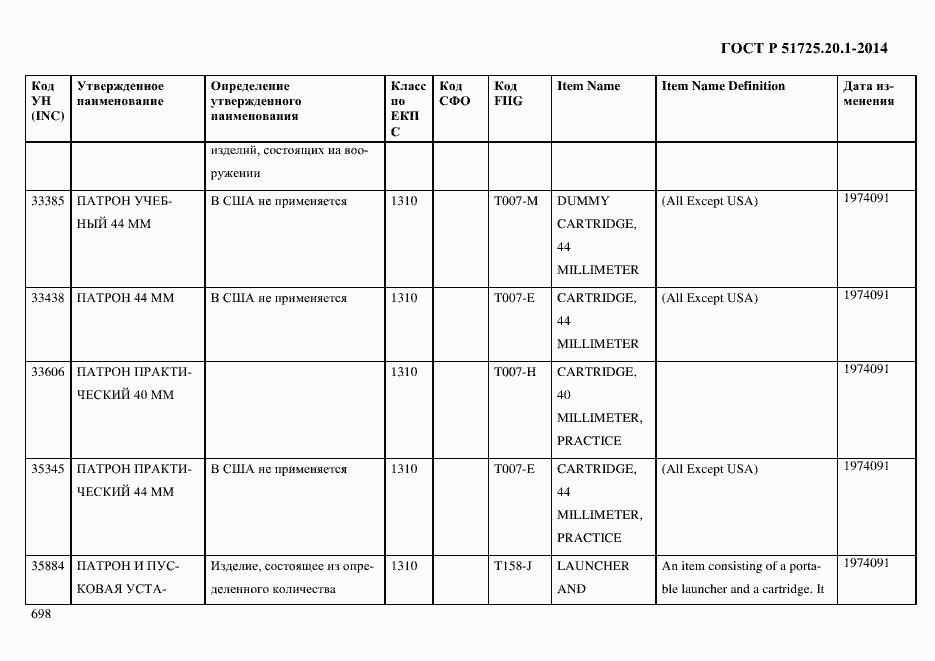 ГОСТ Р 51725.20.1-2014

| Код УН (INC) | Утвержденное наименование | Определение утвержденного наименования | Класс по ЕКПС | Код СФО | Код FIIG | Item Name | Item Name Definition | Дата изменения |
|---|---|---|---|---|---|---|---|---|
| | | изделий, состоящих на вооружении | | | | | | |
| 33385 | ПАТРОН УЧЕБНЫЙ 44 ММ | В США не применяется | 1310 | | T007-M | DUMMY CARTRIDGE, 44 MILLIMETER | (All Except USA) | 1974091 |
| 33438 | ПАТРОН 44 ММ | В США не применяется | 1310 | | T007-E | CARTRIDGE, 44 MILLIMETER | (All Except USA) | 1974091 |
| 33606 | ПАТРОН ПРАКТИЧЕСКИЙ 40 ММ | | 1310 | | T007-H | CARTRIDGE, 40 MILLIMETER, PRACTICE | | 1974091 |
| 35345 | ПАТРОН ПРАКТИЧЕСКИЙ 44 ММ | В США не применяется | 1310 | | T007-E | CARTRIDGE, 44 MILLIMETER, PRACTICE | (All Except USA) | 1974091 |
| 35884 | ПАТРОН И ПУСКОВАЯ УСТА- | Изделие, состоящее из определенного количества | 1310 | | T158-J | LAUNCHER AND | An item consisting of a portable launcher and a cartridge. It | 1974091 |

698